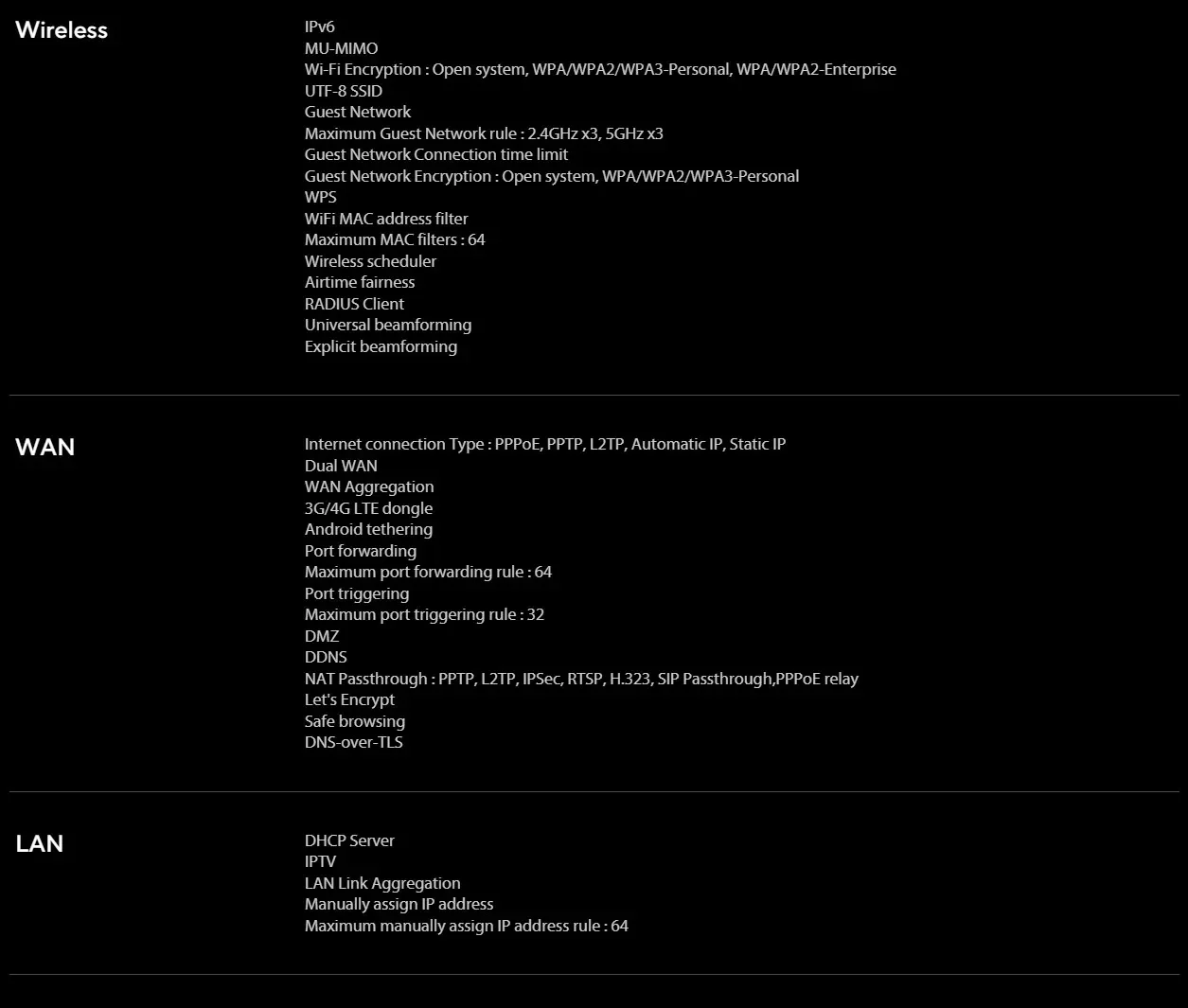 Wireless

IPv6
MU-MIMO
Wi-Fi Encryption : Open system, WPA/WPA2/WPA3-Personal, WPA/WPA2-Enterprise
UTF-8 SSID
Guest Network
Maximum Guest Network rule : 2.4GHz x3, 5GHz x3
Guest Network Connection time limit
Guest Network Encryption : Open system, WPA/WPA2/WPA3-Personal
WPS
WiFi MAC address filter
Maximum MAC filters : 64
Wireless scheduler
Airtime fairness
RADIUS Client
Universal beamforming
Explicit beamforming

WAN

Internet connection Type : PPPoE, PPTP, L2TP, Automatic IP, Static IP
Dual WAN
WAN Aggregation
3G/4G LTE dongle
Android tethering
Port forwarding
Maximum port forwarding rule : 64
Port triggering
Maximum port triggering rule : 32
DMZ
DDNS
NAT Passthrough : PPTP, L2TP, IPSec, RTSP, H.323, SIP Passthrough,PPPoE relay
Let's Encrypt
Safe browsing
DNS-over-TLS

LAN

DHCP Server
IPTV
LAN Link Aggregation
Manually assign IP address
Maximum manually assign IP address rule : 64